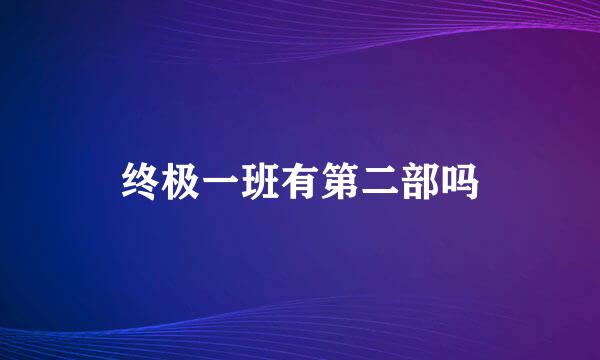 终极一班有第二部吗